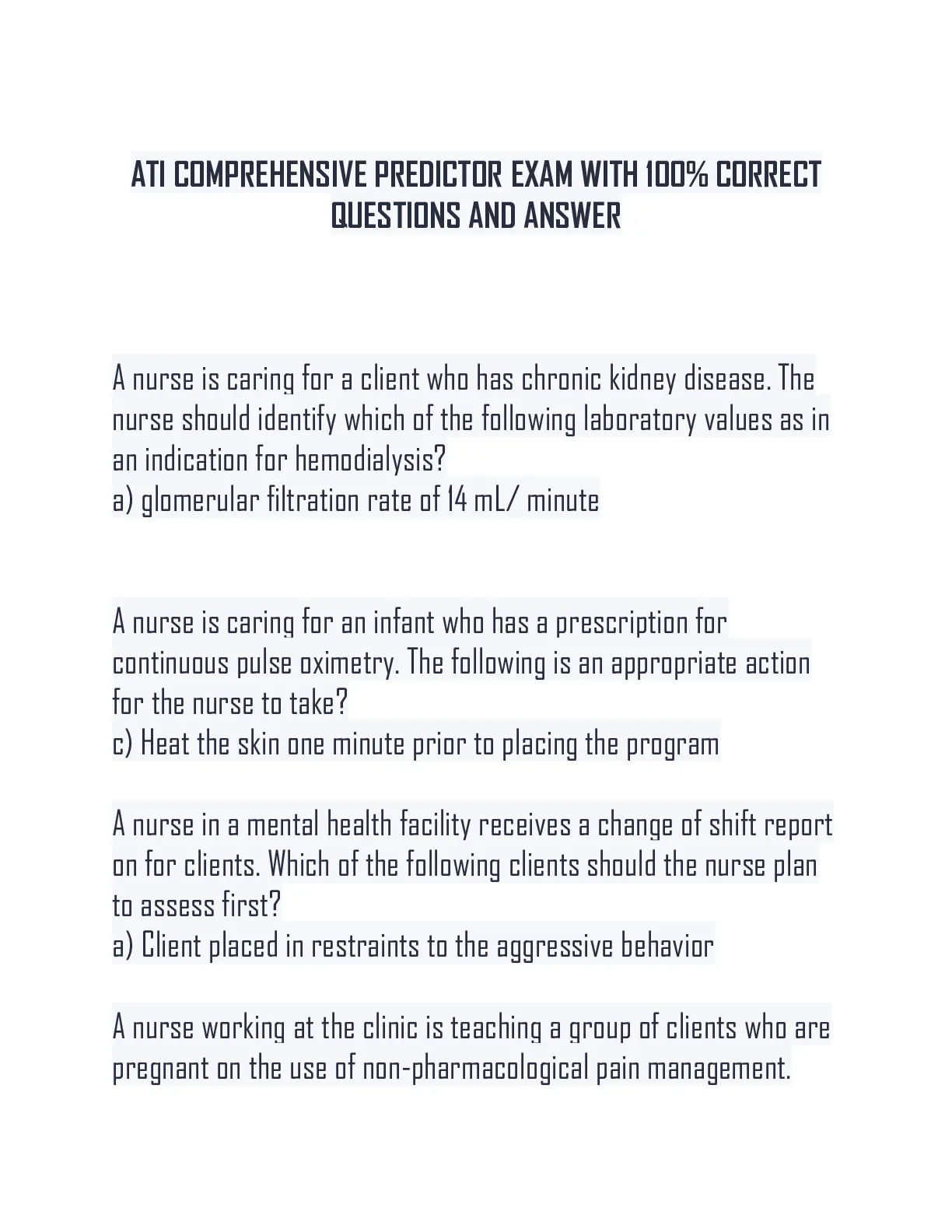 ATI COMPREHENSIVE PREDICTOR EXAM WITH 100% CORRECT QUESTIONS AND ANSWER

A nurse is caring for a client who has chronic kidney disease. The nurse should identify which of the following laboratory values as in an indication for hemodialysis?
a) glomerular filtration rate of 14 mL/ minute

A nurse is caring for an infant who has a prescription for continuous pulse oximetry. The following is an appropriate action for the nurse to take?
c) Heat the skin one minute prior to placing the program

A nurse in a mental health facility receives a change of shift report on for clients. Which of the following clients should the nurse plan to assess first?
a) Client placed in restraints to the aggressive behavior

A nurse working at the clinic is teaching a group of clients who are pregnant on the use of non-pharmacological pain management.